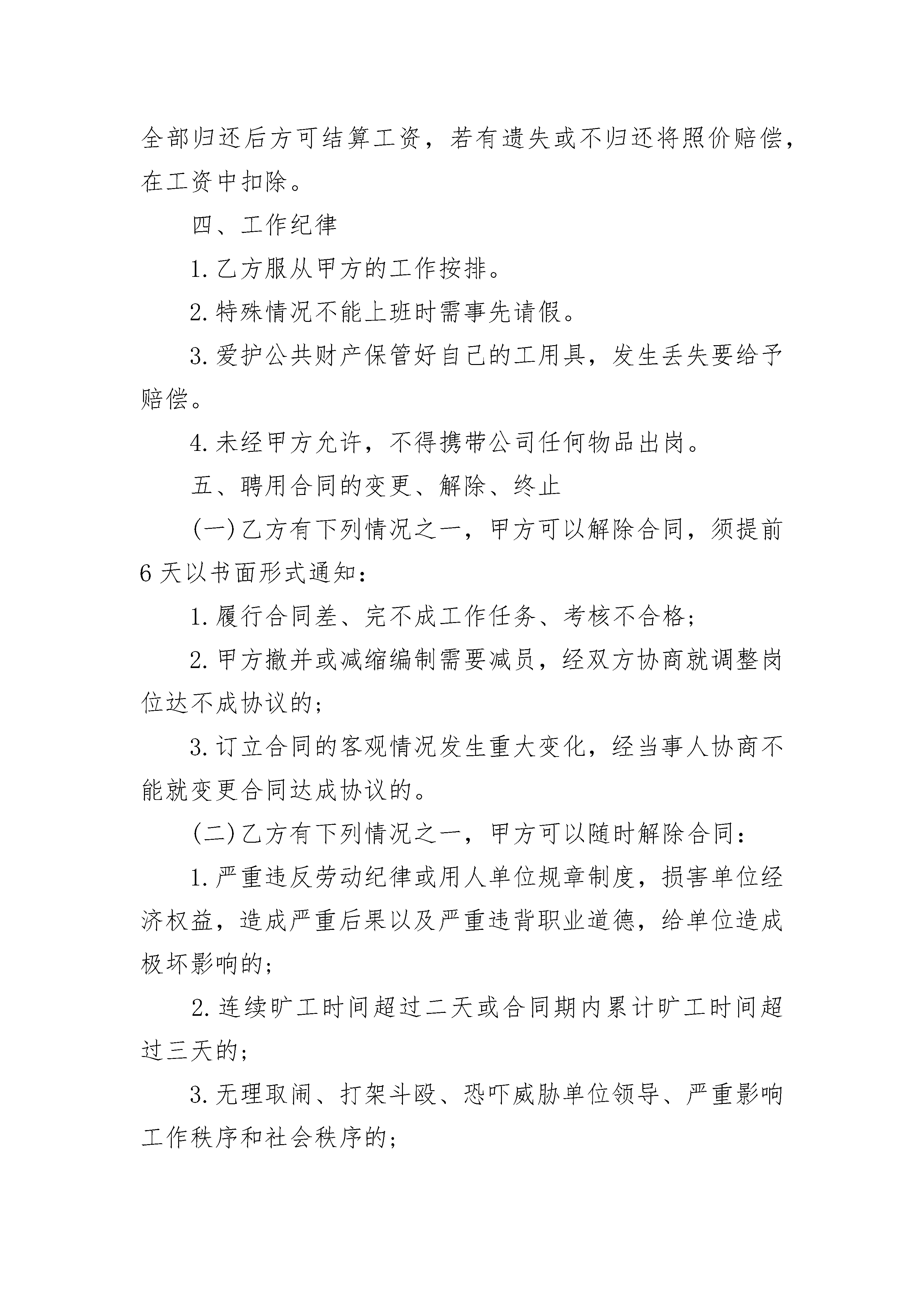 全部归还后方可结算工资，若有遗失或不归还将照价赔偿，在工资中扣除。

四、工作纪律

1.乙方服从甲方的工作按排。

2.特殊情况不能上班时需事先请假。

3.爱护公共财产保管好自己的工用具，发生丢失要给予赔偿。

4.未经甲方允许，不得携带公司任何物品出岗。

五、聘用合同的变更、解除、终止

(一)乙方有下列情况之一，甲方可以解除合同，须提前6天以书面形式通知：

1.履行合同差、完不成工作任务、考核不合格；

2.甲方撤并或减缩编制需要减员，经双方协商就调整岗位达不成协议的；

3.订立合同的客观情况发生重大变化，经当事人协商不能就变更合同达成协议的。

(二)乙方有下列情况之一，甲方可以随时解除合同：

1.严重违反劳动纪律或用人单位规章制度，损害单位经济权益，造成严重后果以及严重违背职业道德，给单位造成极坏影响的；

2.连续旷工时间超过二天或合同期内累计旷工时间超过三天的；

3.无理取闹、打架斗殴、恐吓威胁单位领导、严重影响工作秩序和社会秩序的；